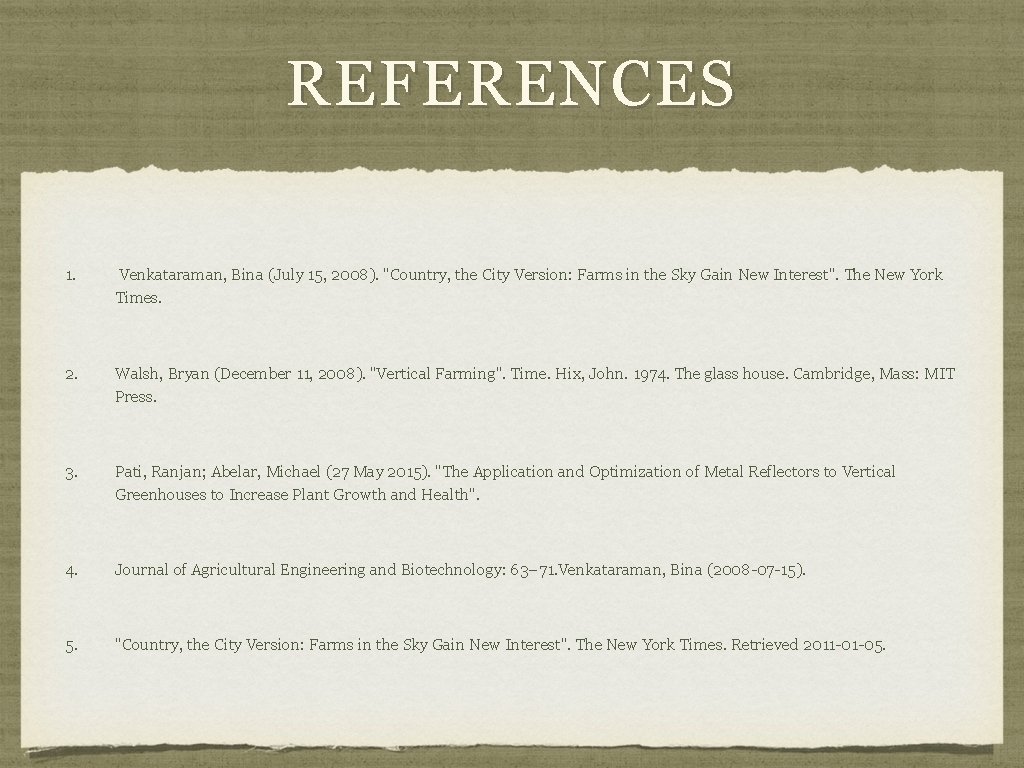 REFERENCES

1. Venkataraman, Bina (July 15, 2008). "Country, the City Version: Farms in the Sky Gain New Interest". The New York Times.

2. Walsh, Bryan (December 11, 2008). "Vertical Farming". Time. Hix, John. 1974. The glass house. Cambridge, Mass: MIT Press.

3. Pati, Ranjan; Abelar, Michael (27 May 2015). "The Application and Optimization of Metal Reflectors to Vertical Greenhouses to Increase Plant Growth and Health".

4. Journal of Agricultural Engineering and Biotechnology: 63–71.Venkataraman, Bina (2008-07-15).

5. "Country, the City Version: Farms in the Sky Gain New Interest". The New York Times. Retrieved 2011-01-05.